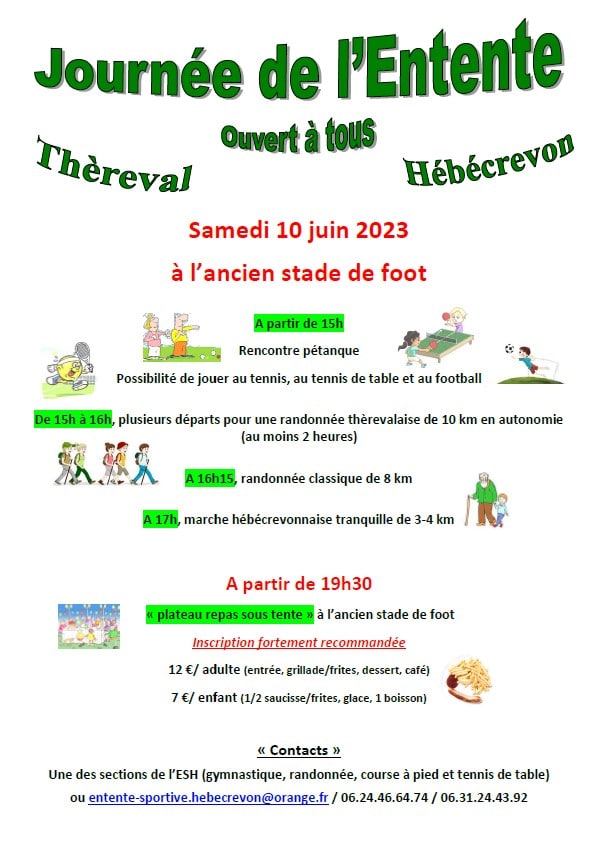 Journée de l'Entente

Ouvert à tous

Thèreval

Hébécrevon

Samedi 10 juin 2023

à l'ancien stade de foot

A partir de 15h

Rencontre pétanque

Possibilité de jouer au tennis, au tennis de table et au football

De 15h à 16h, plusieurs départs pour une randonnée thèrevalaise de 10 km en autonomie (au moins 2 heures)

A 16h15, randonnée classique de 8 km

A 17h, marche hébécrevonnaise tranquille de 3-4 km

A partir de 19h30

« plateau repas sous tente » à l'ancien stade de foot

Inscription fortement recommandée

12 €/ adulte (entrée, grillade/frites, dessert, café)

7 €/ enfant (1/2 saucisse/frites, glace, 1 boisson)

« Contacts »

Une des sections de l'ESH (gymnastique, randonnée, course à pied et tennis de table)

ou entente-sportive.hebecrevon@orange.fr / 06.24.46.64.74 / 06.31.24.43.92